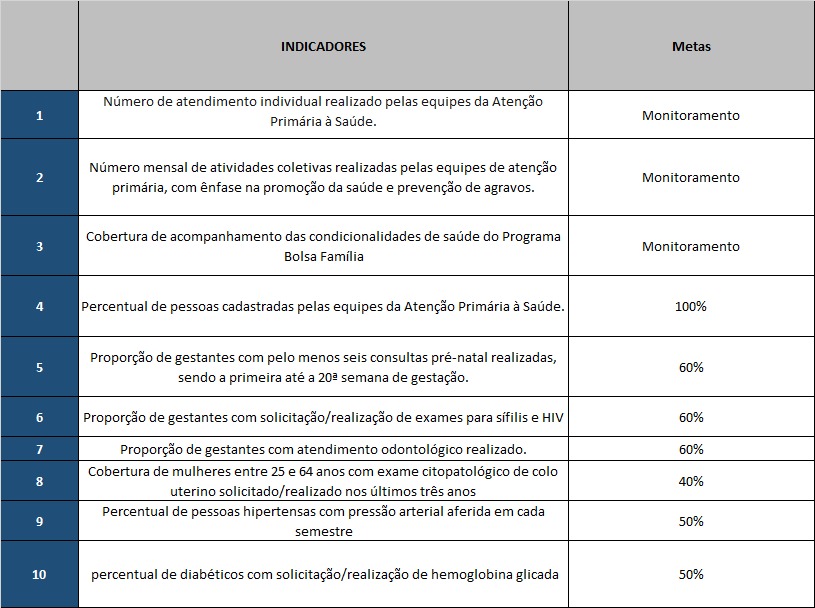 | | INDICADORES | Metas |
|---|---|---|
| 1 | Número de atendimento individual realizado pelas equipes da Atenção Primária à Saúde. | Monitoramento |
| 2 | Número mensal de atividades coletivas realizadas pelas equipes de atenção primária, com ênfase na promoção da saúde e prevenção de agravos. | Monitoramento |
| 3 | Cobertura de acompanhamento das condicionalidades de saúde do Programa Bolsa Família | Monitoramento |
| 4 | Percentual de pessoas cadastradas pelas equipes da Atenção Primária à Saúde. | 100% |
| 5 | Proporção de gestantes com pelo menos seis consultas pré-natal realizadas, sendo a primeira até a 20ª semana de gestação. | 60% |
| 6 | Proporção de gestantes com solicitação/realização de exames para sífilis e HIV | 60% |
| 7 | Proporção de gestantes com atendimento odontológico realizado. | 60% |
| 8 | Cobertura de mulheres entre 25 e 64 anos com exame citopatológico de colo uterino solicitado/realizado nos últimos três anos | 40% |
| 9 | Percentual de pessoas hipertensas com pressão arterial aferida em cada semestre | 50% |
| 10 | percentual de diabéticos com solicitação/realização de hemoglobina glicada | 50% |